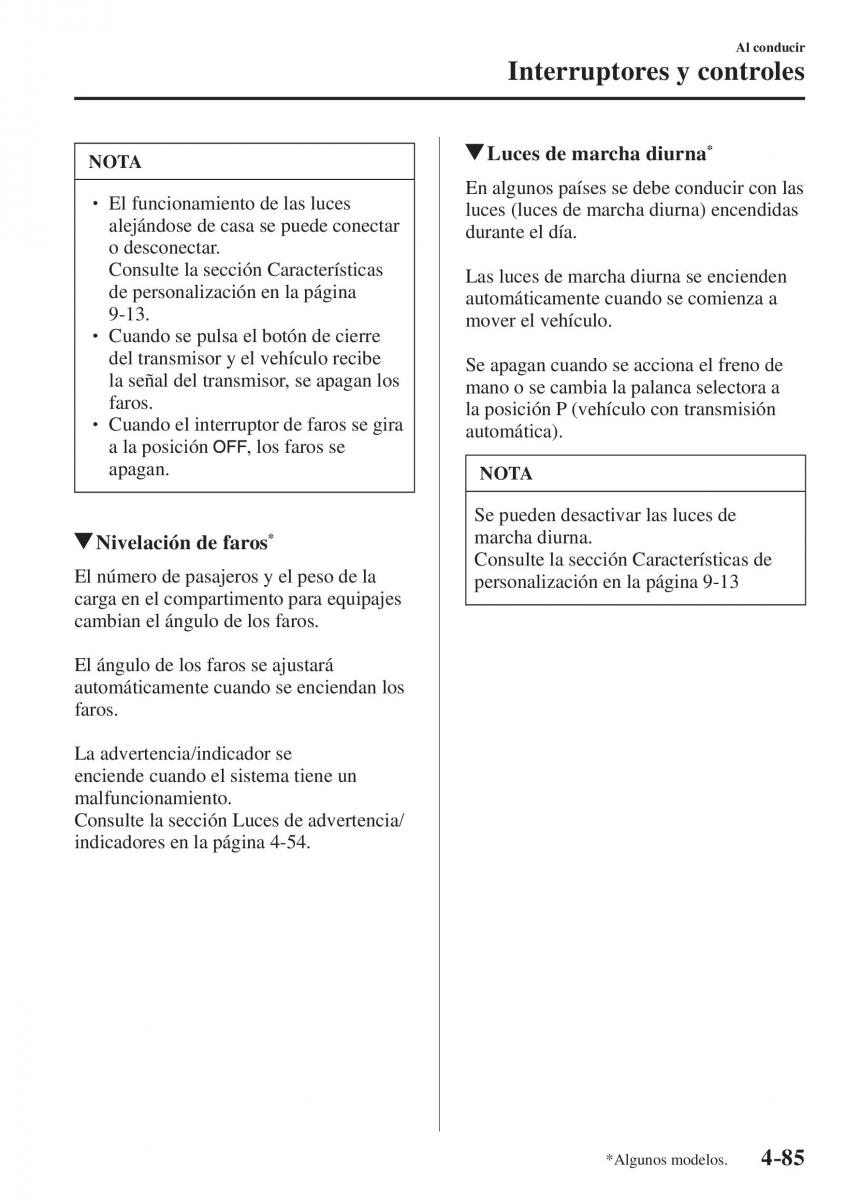 Al conducir
Interruptores y controles

NOTA

• El funcionamiento de las luces alejándose de casa se puede conectar o desconectar. Consulte la sección Características de personalización en la página 9-13.
• Cuando se pulsa el botón de cierre del transmisor y el vehículo recibe la señal del transmisor, se apagan los faros.
• Cuando el interruptor de faros se gira a la posición OFF, los faros se apagan.

▼Nivelación de faros*

El número de pasajeros y el peso de la carga en el compartimento para equipajes cambian el ángulo de los faros.

El ángulo de los faros se ajustará automáticamente cuando se enciendan los faros.

La advertencia/indicador se enciende cuando el sistema tiene un malfuncionamiento.
Consulte la sección Luces de advertencia/indicadores en la página 4-54.

▼Luces de marcha diurna*

En algunos países se debe conducir con las luces (luces de marcha diurna) encendidas durante el día.

Las luces de marcha diurna se encienden automáticamente cuando se comienza a mover el vehículo.

Se apagan cuando se acciona el freno de mano o se cambia la palanca selectora a la posición P (vehículo con transmisión automática).

NOTA

Se pueden desactivar las luces de marcha diurna.
Consulte la sección Características de personalización en la página 9-13

*Algunos modelos. 4-85